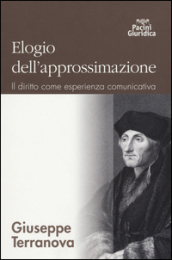 Pacini Giuridica

Elogio dell'approssimazione

Il diritto come esperienza comunicativa

Giuseppe Terranova